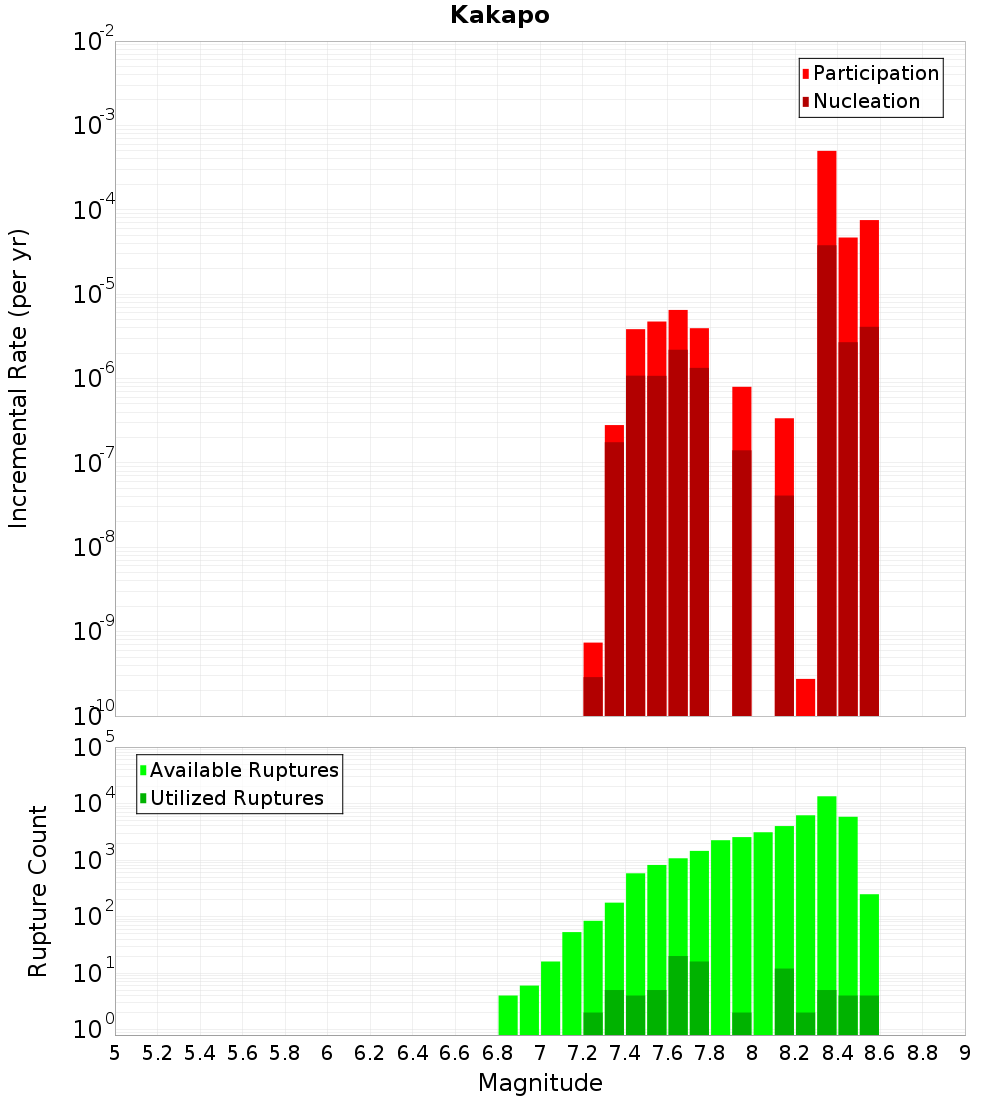 Kakapo

Participation
Nucleation

Incremental Rate (per yr)

$10^{-2}$
$10^{-3}$
$10^{-4}$
$10^{-5}$
$10^{-6}$
$10^{-7}$
$10^{-8}$
$10^{-9}$
$10^{-10}$

Available Ruptures
Utilized Ruptures

Rupture Count

$10^{5}$
$10^{4}$
$10^{3}$
$10^{2}$
$10^{1}$
$10^{0}$

5 5.2 5.4 5.6 5.8 6 6.2 6.4 6.6 6.8 7 7.2 7.4 7.6 7.8 8 8.2 8.4 8.6 8.8 9

Magnitude